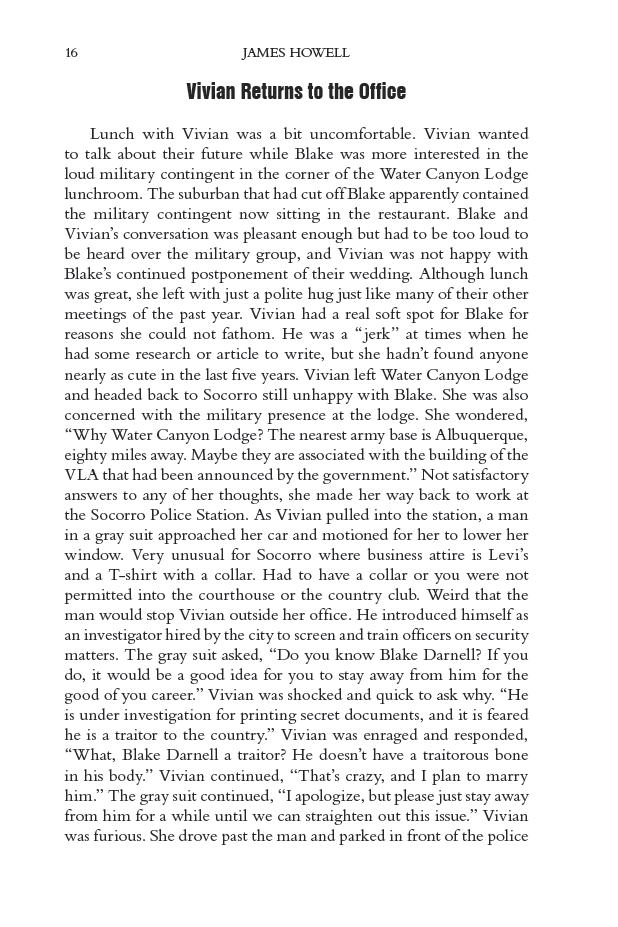 16 JAMES HOWELL

Vivian Returns to the Office

Lunch with Vivian was a bit uncomfortable. Vivian wanted to talk about their future while Blake was more interested in the loud military contingent in the corner of the Water Canyon Lodge lunchroom. The suburban that had cut off Blake apparently contained the military contingent now sitting in the restaurant. Blake and Vivian's conversation was pleasant enough but had to be too loud to be heard over the military group, and Vivian was not happy with Blake's continued postponement of their wedding. Although lunch was great, she left with just a polite hug just like many of their other meetings of the past year. Vivian had a real soft spot for Blake for reasons she could not fathom. He was a "jerk" at times when he had some research or article to write, but she hadn't found anyone nearly as cute in the last five years. Vivian left Water Canyon Lodge and headed back to Socorro still unhappy with Blake. She was also concerned with the military presence at the lodge. She wondered, "Why Water Canyon Lodge? The nearest army base is Albuquerque, eighty miles away. Maybe they are associated with the building of the VLA that had been announced by the government." Not satisfactory answers to any of her thoughts, she made her way back to work at the Socorro Police Station. As Vivian pulled into the station, a man in a gray suit approached her car and motioned for her to lower her window. Very unusual for Socorro where business attire is Levi's and a T-shirt with a collar. Had to have a collar or you were not permitted into the courthouse or the country club. Weird that the man would stop Vivian outside her office. He introduced himself as an investigator hired by the city to screen and train officers on security matters. The gray suit asked, "Do you know Blake Darnell? If you do, it would be a good idea for you to stay away from him for the good of you career." Vivian was shocked and quick to ask why. "He is under investigation for printing secret documents, and it is feared he is a traitor to the country." Vivian was enraged and responded, "What, Blake Darnell a traitor? He doesn't have a traitorous bone in his body." Vivian continued, "That's crazy, and I plan to marry him." The gray suit continued, "I apologize, but please just stay away from him for a while until we can straighten out this issue." Vivian was furious. She drove past the man and parked in front of the police